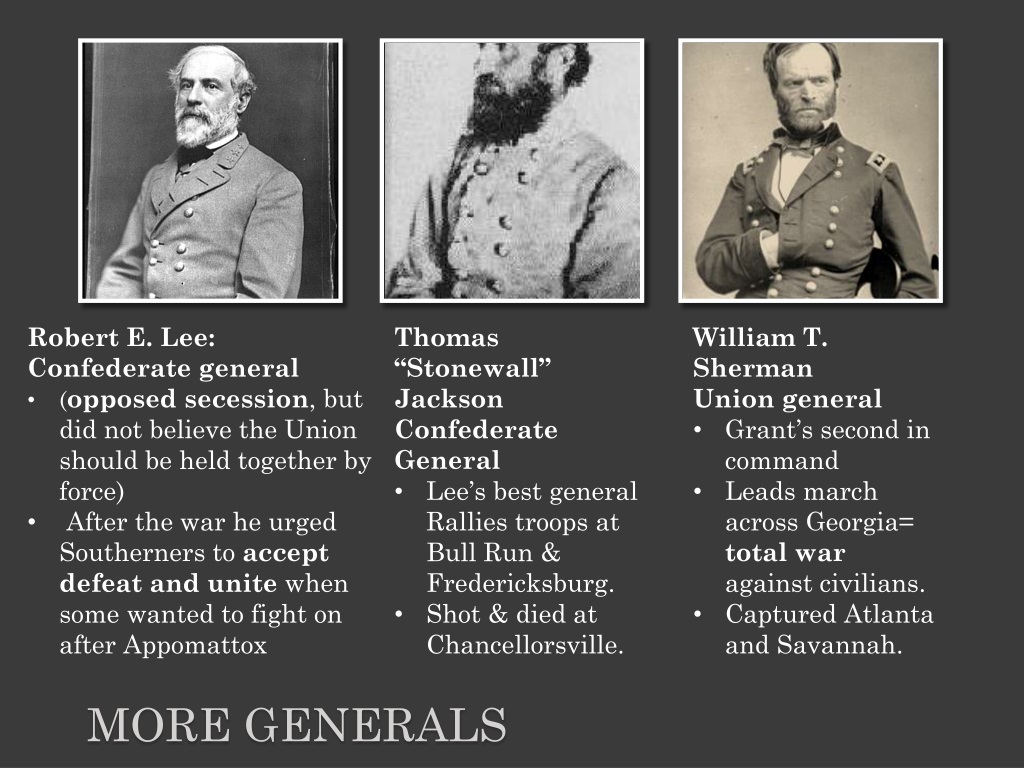 Robert E. Lee:
Confederate general
• (opposed secession, but did not believe the Union should be held together by force)
• After the war he urged Southerners to accept defeat and unite when some wanted to fight on after Appomattox

Thomas
"Stonewall"
Jackson
Confederate
General
• Lee's best general Rallies troops at Bull Run & Fredericksburg.
• Shot & died at Chancellorsville.

William T.
Sherman
Union general
• Grant's second in command
• Leads march across Georgia= total war against civilians.
• Captured Atlanta and Savannah.

MORE GENERALS